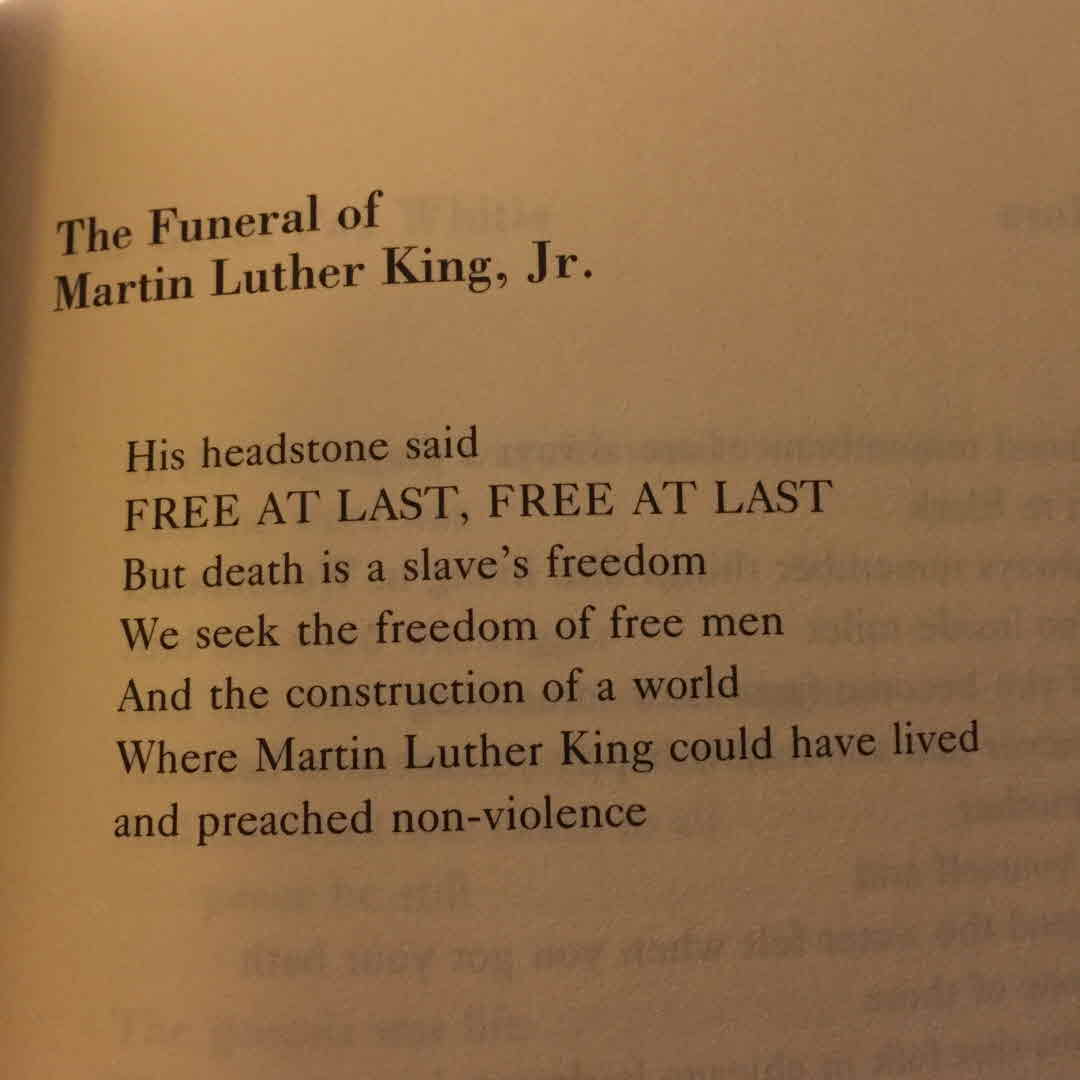 The Funeral of
Martin Luther King, Jr.

His headstone said
FREE AT LAST, FREE AT LAST
But death is a slave's freedom
We seek the freedom of free men
And the construction of a world
Where Martin Luther King could have lived
and preached non-violence